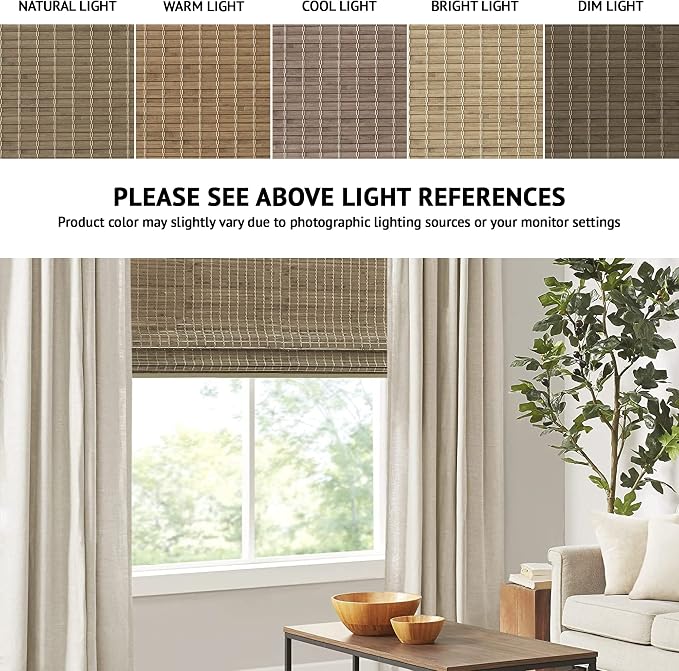 NATURAL LIGHT WARM LIGHT COOL LIGHT BRIGHT LIGHT DIM LIGHT

PLEASE SEE ABOVE LIGHT REFERENCES
Product color may slightly vary due to photographic lighting sources or your monitor settings